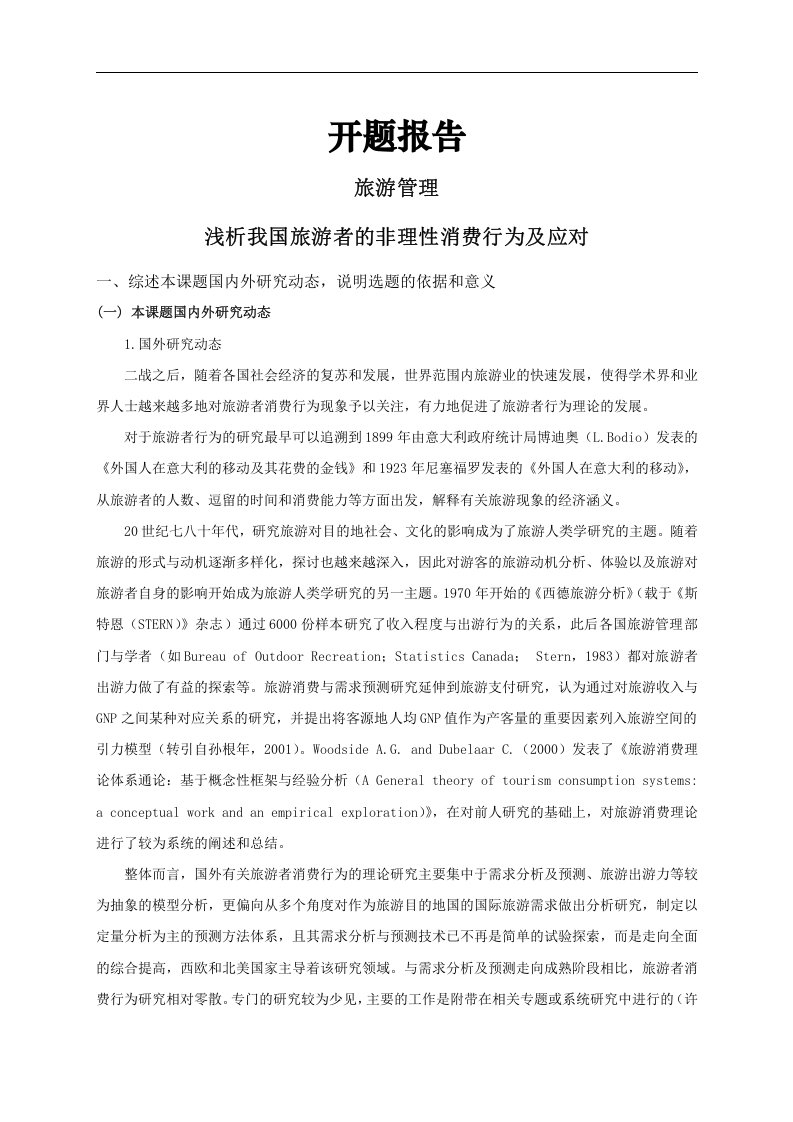 开题报告

旅游管理

浅析我国旅游者的非理性消费行为及应对

一、综述本课题国内外研究动态，说明选题的依据和意义

(一) 本课题国内外研究动态

1.国外研究动态

二战之后，随着各国社会经济的复苏和发展，世界范围内旅游业的快速发展，使得学术界和业界人士越来越多地对旅游者消费行为现象予以关注，有力地促进了旅游者行为理论的发展。

对于旅游者行为的研究最早可以追溯到1899年由意大利政府统计局博迪奥（L.Bodio）发表的《外国人在意大利的移动及其花费的金钱》和1923年尼塞福罗发表的《外国人在意大利的移动》，从旅游者的人数、逗留的时间和消费能力等方面出发，解释有关旅游现象的经济涵义。

20世纪七八十年代，研究旅游对目的地社会、文化的影响成为了旅游人类学研究的主题。随着旅游的形式与动机逐渐多样化，探讨也越来越深入，因此对游客的旅游动机分析、体验以及旅游对旅游者自身的影响开始成为旅游人类学研究的另一主题。1970年开始的《西德旅游分析》(载于《斯特恩（STERN)》杂志）通过6000份样本研究了收入程度与出游行为的关系，此后各国旅游管理部门与学者（如Bureau of Outdoor Recreation；Statistics Canada； Stern，1983）都对旅游者出游力做了有益的探索等。旅游消费与需求预测研究延伸到旅游支付研究，认为通过对旅游收入与GNP之间某种对应关系的研究，并提出将客源地人均GNP值作为产客量的重要因素列入旅游空间的引力模型（转引自孙根年，2001)。Woodside A.G. and Dubelaar C.（2000）发表了《旅游消费理论体系通论：基于概念性框架与经验分析（A General theory of tourism consumption systems: a conceptual work and an empirical exploration)》，在对前人研究的基础上，对旅游消费理论进行了较为系统的阐述和总结。

整体而言，国外有关旅游者消费行为的理论研究主要集中于需求分析及预测、旅游出游力等较为抽象的模型分析，更偏向从多个角度对作为旅游目的地国的国际旅游需求做出分析研究，制定以定量分析为主的预测方法体系，且其需求分析与预测技术已不再是简单的试验探索，而是走向全面的综合提高，西欧和北美国家主导着该研究领域。与需求分析及预测走向成熟阶段相比，旅游者消费行为研究相对零散。专门的研究较为少见，主要的工作是附带在相关专题或系统研究中进行的（许